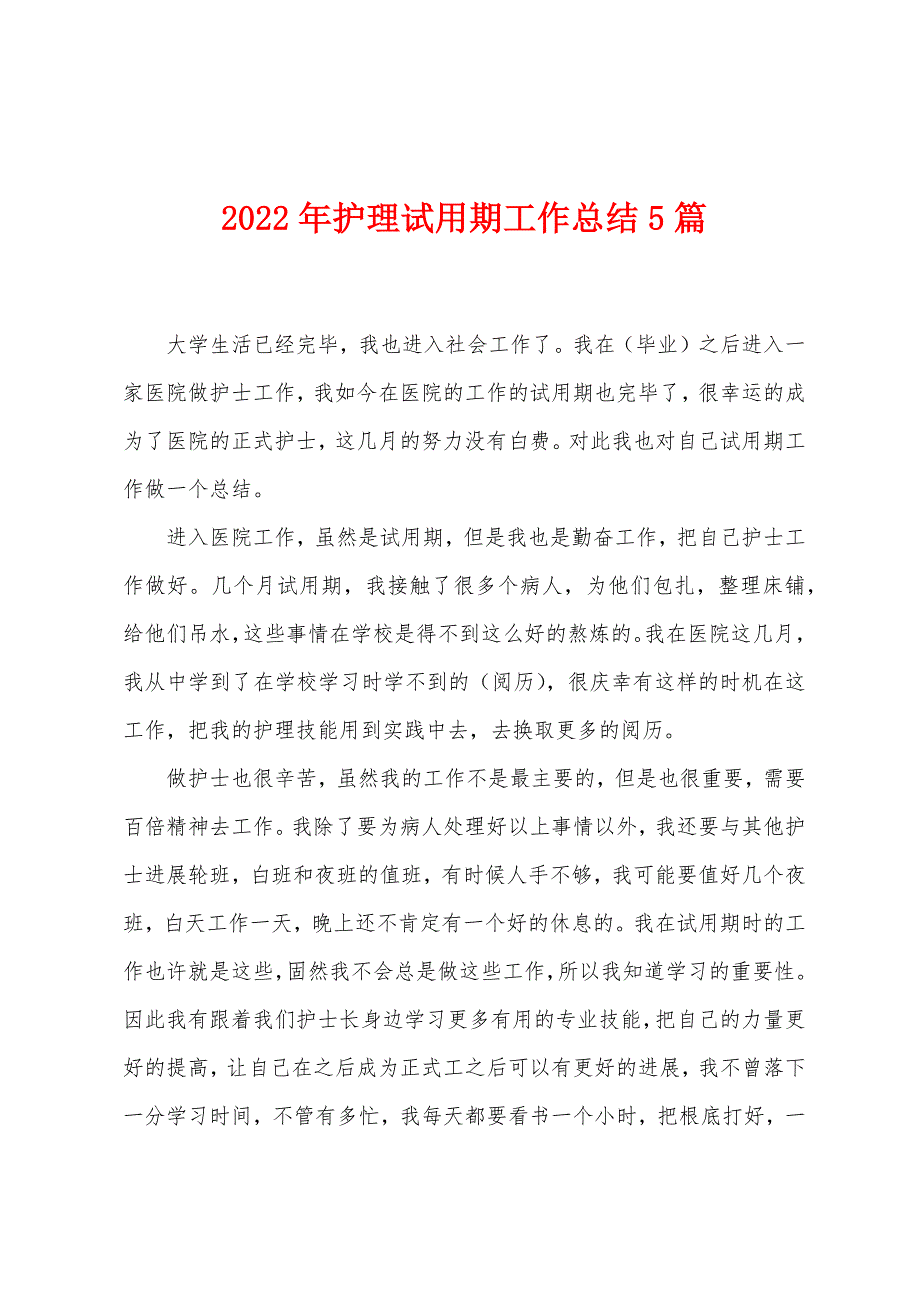 2022年护理试用期工作总结5篇

大学生活已经完毕，我也进入社会工作了。我在（毕业）之后进入一家医院做护士工作，我如今在医院的工作的试用期也完毕了，很幸运的成为了医院的正式护士，这几月的努力没有白费。对此我也对自己试用期工作做一个总结。

进入医院工作，虽然是试用期，但是我也是勤奋工作，把自己护士工作做好。几个月试用期，我接触了很多个病人，为他们包扎，整理床铺，给他们吊水，这些事情在学校是得不到这么好的熬炼的。我在医院这几月，我从中学到了在学校学习时学不到的（阅历），很庆幸有这样的时机在这工作，把我的护理技能用到实践中去，去换取更多的阅历。

做护士也很辛苦，虽然我的工作不是最主要的，但是也很重要，需要百倍精神去工作。我除了要为病人处理好以上事情以外，我还要与其他护士进展轮班，白班和夜班的值班，有时候人手不够，我可能要值好几个夜班，白天工作一天，晚上还不肯定有一个好的休息的。我在试用期时的工作也许就是这些，固然我不会总是做这些工作，所以我知道学习的重要性。因此我有跟着我们护士长身边学习更多有用的专业技能，把自己的力量更好的提高，让自己在之后成为正式工之后可以有更好的进展，我不曾落下一分学习时间，不管有多忙，我每天都要看书一个小时，把根底打好，一